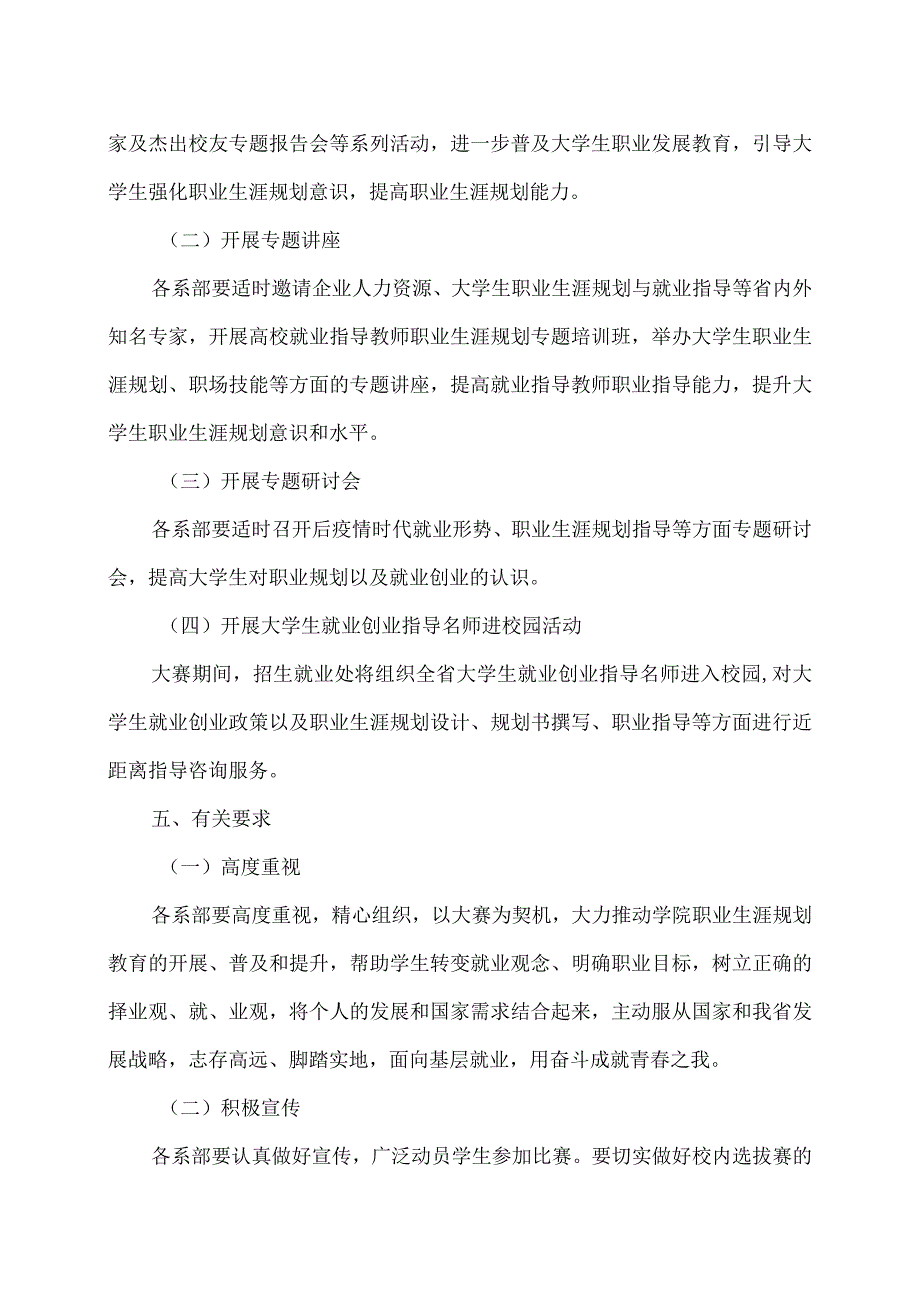 家及杰出校友专题报告会等系列活动，进一步普及大学生职业发展教育，引导大学生强化职业生涯规划意识，提高职业生涯规划能力。

（二）开展专题讲座

各系部要适时邀请企业人力资源、大学生职业生涯规划与就业指导等省内外知名专家，开展高校就业指导教师职业生涯规划专题培训班，举办大学生职业生涯规划、职场技能等方面的专题讲座，提高就业指导教师职业指导能力，提升大学生职业生涯规划意识和水平。

（三）开展专题研讨会

各系部要适时召开后疫情时代就业形势、职业生涯规划指导等方面专题研讨会，提高大学生对职业规划以及就业创业的认识。

（四）开展大学生就业创业指导名师进校园活动

大赛期间，招生就业处将组织全省大学生就业创业指导名师进入校园,对大学生就业创业政策以及职业生涯规划设计、规划书撰写、职业指导等方面进行近距离指导咨询服务。

五、有关要求

（一）高度重视

各系部要高度重视，精心组织，以大赛为契机，大力推动学院职业生涯规划教育的开展、普及和提升，帮助学生转变就业观念、明确职业目标，树立正确的择业观、就、业观，将个人的发展和国家需求结合起来，主动服从国家和我省发展战略，志存高远、脚踏实地，面向基层就业，用奋斗成就青春之我。

（二）积极宣传

各系部要认真做好宣传，广泛动员学生参加比赛。要切实做好校内选拔赛的